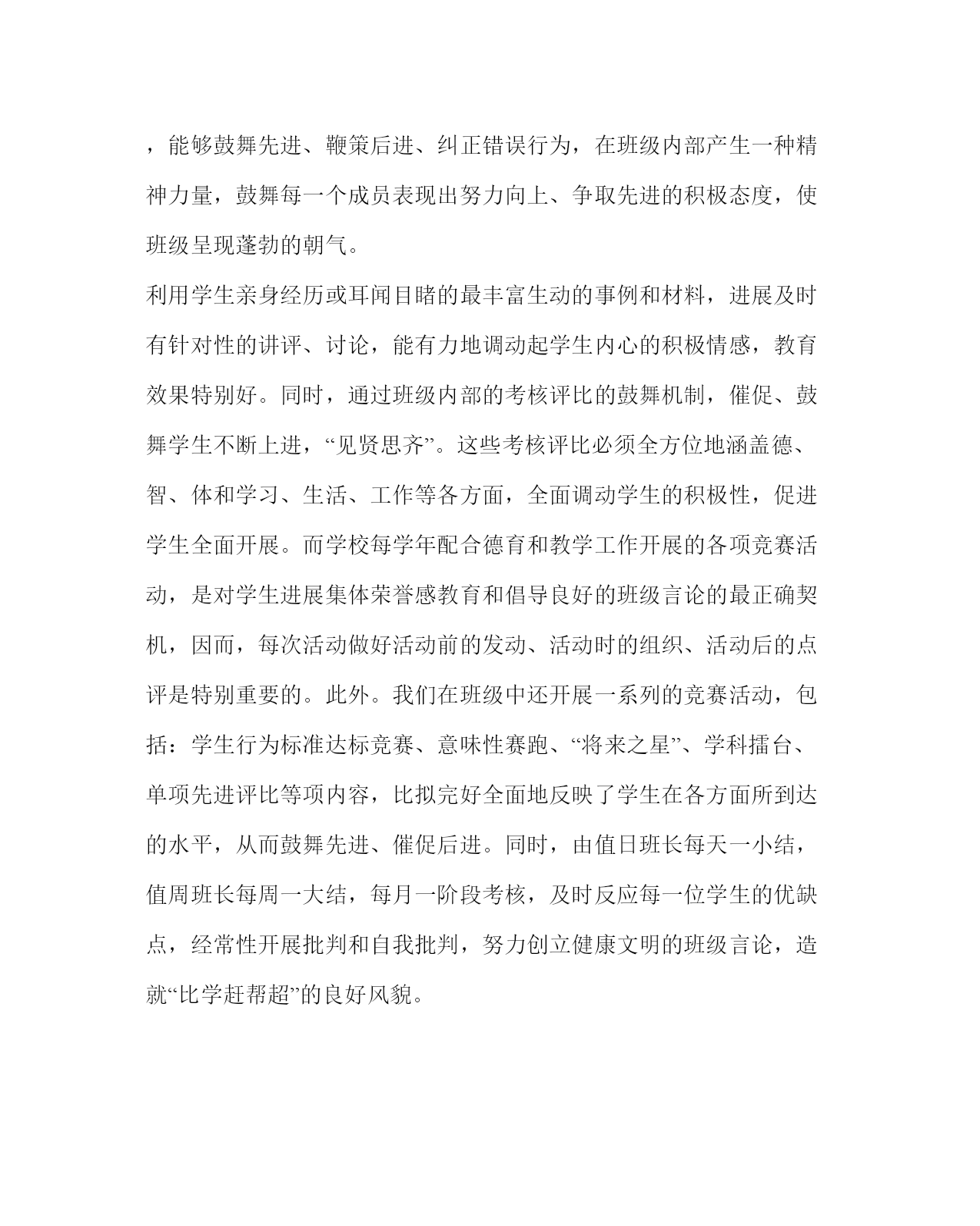 ，能够鼓舞先进、鞭策后进、纠正错误行为，在班级内部产生一种精神力量，鼓舞每一个成员表现出努力向上、争取先进的积极态度，使班级呈现蓬勃的朝气。

利用学生亲身经历或耳闻目睹的最丰富生动的事例和材料，进展及时有针对性的讲评、讨论，能有力地调动起学生内心的积极情感，教育效果特别好。同时，通过班级内部的考核评比的鼓舞机制，催促、鼓舞学生不断上进，“见贤思齐”。这些考核评比必须全方位地涵盖德、智、体和学习、生活、工作等各方面，全面调动学生的积极性，促进学生全面开展。而学校每学年配合德育和教学工作开展的各项竞赛活动，是对学生进展集体荣誉感教育和倡导良好的班级言论的最正确契机，因而，每次活动做好活动前的发动、活动时的组织、活动后的点评是特别重要的。此外。我们在班级中还开展一系列的竞赛活动，包括：学生行为标准达标竞赛、意味性赛跑、“将来之星”、学科擂台、单项先进评比等项内容，比拟完好全面地反映了学生在各方面所到达的水平，从而鼓舞先进、催促后进。同时，由值日班长每天一小结，值周班长每周一大结，每月一阶段考核，及时反应每一位学生的优缺点，经常性开展批判和自我批判，努力创立健康文明的班级言论，造就“比学赶帮超”的良好风貌。